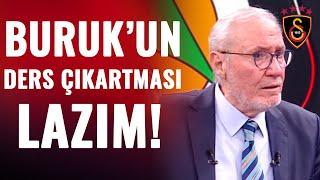 BURUK'UN DERS ÇIKARTMASI LAZIM!